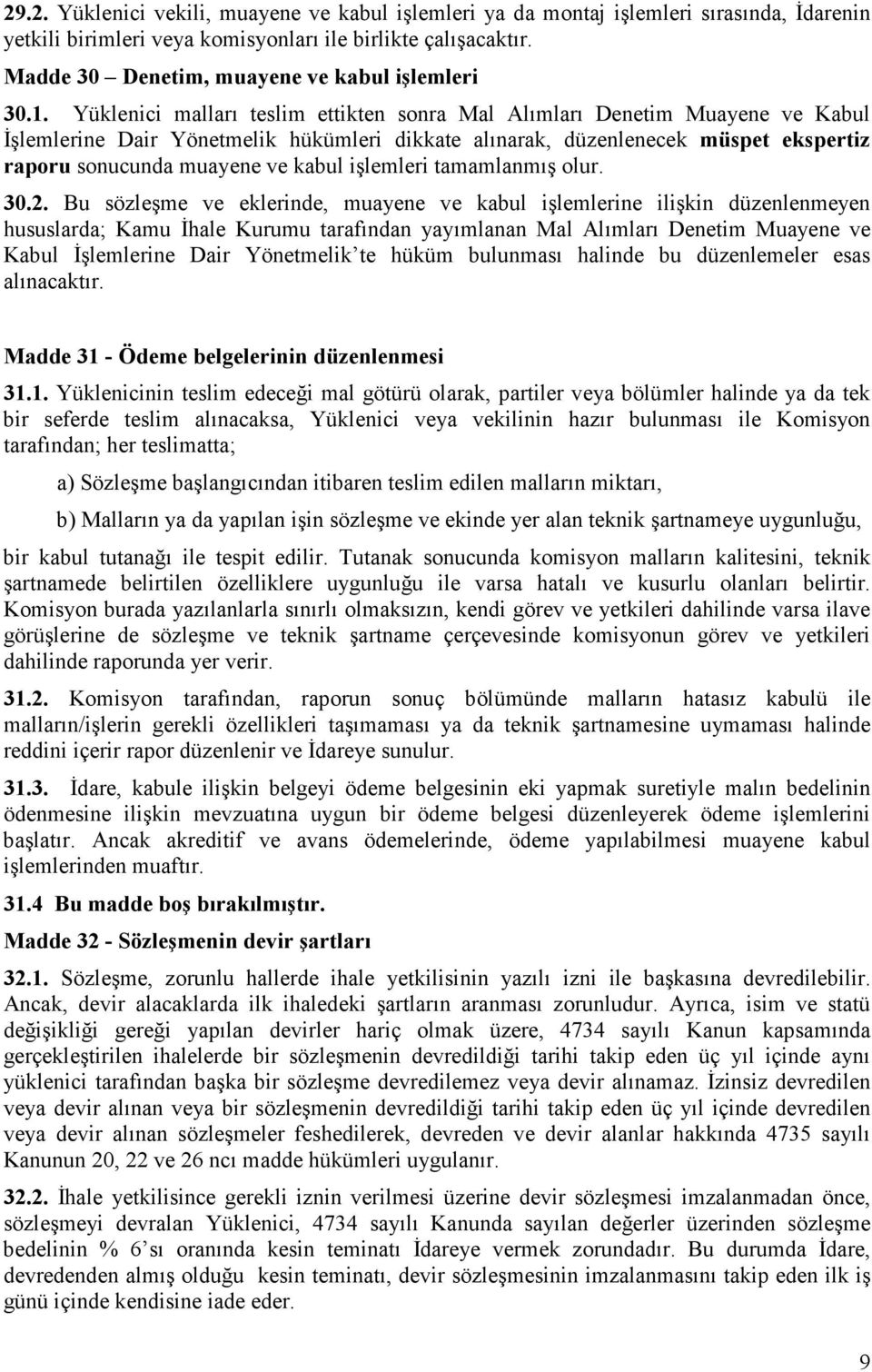 29.2. Yüklenici vekili, muayene ve kabul işlemleri ya da montaj işlemleri sırasında, İdarenin yetkili birimleri veya komisyonları ile birlikte çalışacaktır.

Madde 30 – Denetim, muayene ve kabul işlemleri

30.1. Yüklenici malları teslim ettikten sonra Mal Alımları Denetim Muayene ve Kabul İşlemlerine Dair Yönetmelik hükümleri dikkate alınarak, düzenlenecek müspet ekspertiz raporu sonucunda muayene ve kabul işlemleri tamamlanmış olur.

30.2. Bu sözleşme ve eklerinde, muayene ve kabul işlemlerine ilişkin düzenlenmeyen hususlarda; Kamu İhale Kurumu tarafından yayımlanan Mal Alımları Denetim Muayene ve Kabul İşlemlerine Dair Yönetmelik'te hüküm bulunması halinde bu düzenlemeler esas alınacaktır.

Madde 31 - Ödeme belgelerinin düzenlenmesi

31.1. Yüklenicinin teslim edeceği mal götürü olarak, partiler veya bölümler halinde ya da tek bir seferde teslim alınacaksa, Yüklenici veya vekilinin hazır bulunması ile Komisyon tarafından; her teslimatta;

a) Sözleşme başlangıcından itibaren teslim edilen malların miktarı,

b) Malların ya da yapılan işin sözleşme ve ekinde yer alan teknik şartnameye uygunluğu,

bir kabul tutanağı ile tespit edilir. Tutanak sonucunda komisyon malların kalitesini, teknik şartnamede belirtilen özelliklere uygunluğu ile varsa hatalı ve kusurlu olanları belirtir. Komisyon burada yazılanlarla sınırlı olmaksızın, kendi görev ve yetkileri dahilinde varsa ilave görüşlerine de sözleşme ve teknik şartname çerçevesinde komisyonun görev ve yetkileri dahilinde raporunda yer verir.

31.2. Komisyon tarafından, raporun sonuç bölümünde malların hatasız kabulü ile malların/işlerin gerekli özellikleri taşımaması ya da teknik şartnamesine uymaması halinde reddini içerir rapor düzenlenir ve İdareye sunulur.

31.3. İdare, kabule ilişkin belgeyi ödeme belgesinin eki yapmak suretiyle malın bedelinin ödenmesine ilişkin mevzuatına uygun bir ödeme belgesi düzenleyerek ödeme işlemlerini başlatır. Ancak akreditif ve avans ödemelerinde, ödeme yapılabilmesi muayene kabul işlemlerinden muaftır.

31.4 Bu madde boş bırakılmıştır.

Madde 32 - Sözleşmenin devir şartları

32.1. Sözleşme, zorunlu hallerde ihale yetkilisinin yazılı izni ile başkasına devredilebilir. Ancak, devir alacaklarda ilk ihaledeki şartların aranması zorunludur. Ayrıca, isim ve statü değişikliği gereği yapılan devirler hariç olmak üzere, 4734 sayılı Kanun kapsamında gerçekleştirilen ihalelerde bir sözleşmenin devredildiği tarihi takip eden üç yıl içinde aynı yüklenici tarafından başka bir sözleşme devredilemez veya devir alınamaz. İzinsiz devredilen veya devir alınan veya bir sözleşmenin devredildiği tarihi takip eden üç yıl içinde devredilen veya devir alınan sözleşmeler feshedilerek, devreden ve devir alanlar hakkında 4735 sayılı Kanunun 20, 22 ve 26 ncı madde hükümleri uygulanır.

32.2. İhale yetkilisince gerekli iznin verilmesi üzerine devir sözleşmesi imzalanmadan önce, sözleşmeyi devralan Yüklenici, 4734 sayılı Kanunda sayılan değerler üzerinden sözleşme bedelinin % 6'sı oranında kesin teminatı İdareye vermek zorundadır. Bu durumda İdare, devredenden almış olduğu kesin teminatı, devir sözleşmesinin imzalanmasını takip eden ilk iş günü içinde kendisine iade eder.

9